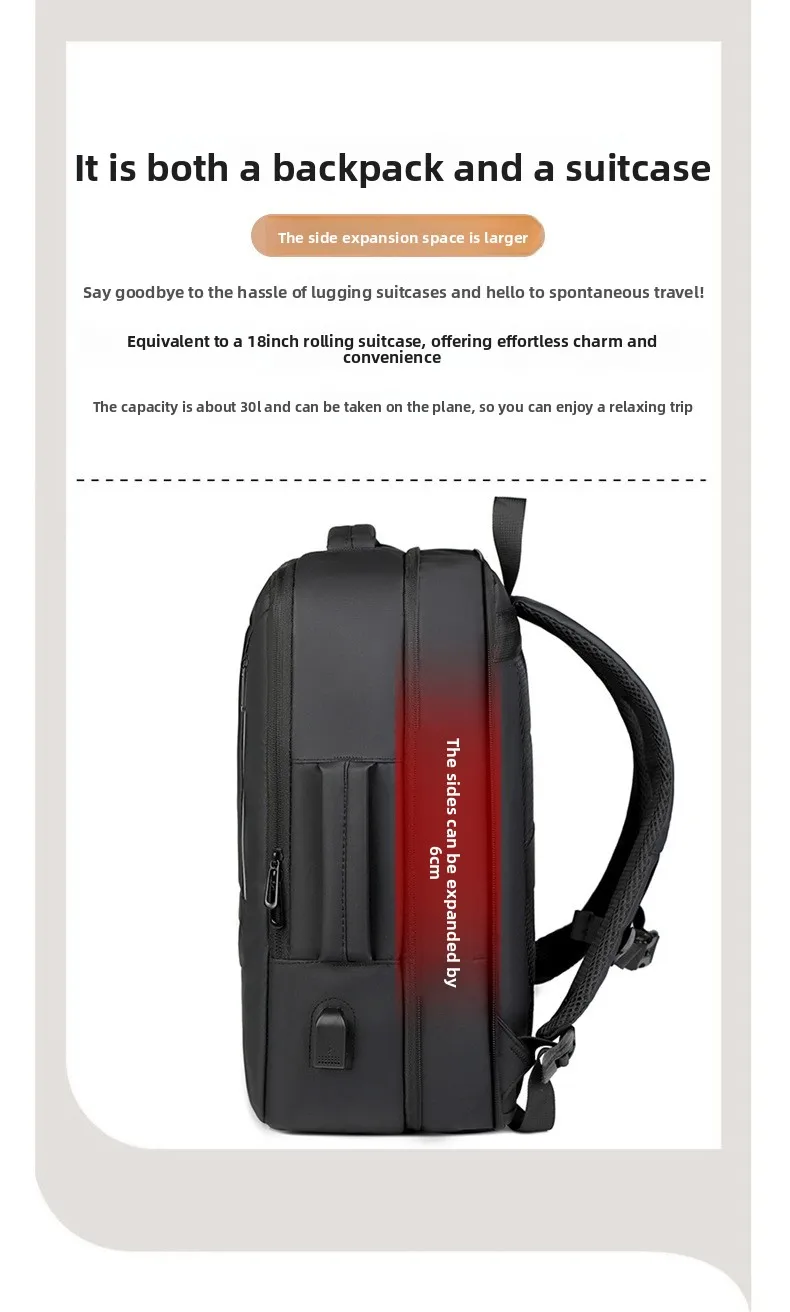 It is both a backpack and a suitcase

The side expansion space is larger

Say goodbye to the hassle of lugging suitcases and hello to spontaneous travel!

Equivalent to a 18inch rolling suitcase, offering effortless charm and convenience

The capacity is about 30l and can be taken on the plane, so you can enjoy a relaxing trip

The sides can be expanded by 6cm